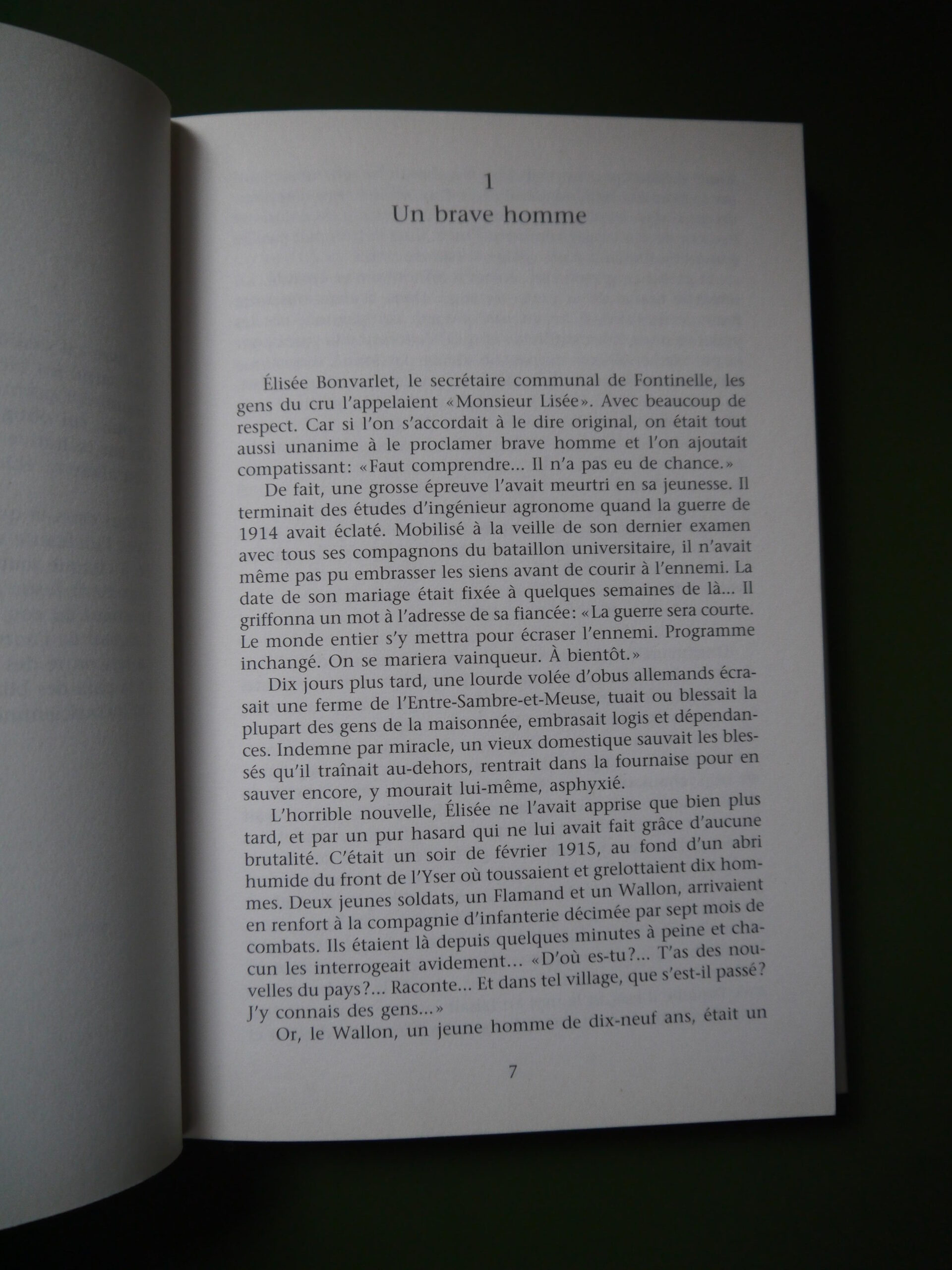 1
Un brave homme

Élisée Bonvarlet, le secrétaire communal de Fontinelle, les gens du cru l'appelaient «Monsieur Lisée». Avec beaucoup de respect. Car si l'on s'accordait à le dire original, on était tout aussi unanime à le proclamer brave homme et l'on ajoutait compatissant: «Faut comprendre... Il n'a pas eu de chance.»

De fait, une grosse épreuve l'avait meurtri en sa jeunesse. Il terminait des études d'ingénieur agronome quand la guerre de 1914 avait éclaté. Mobilisé à la veille de son dernier examen avec tous ses compagnons du bataillon universitaire, il n'avait même pas pu embrasser les siens avant de courir à l'ennemi. La date de son mariage était fixée à quelques semaines de là... Il griffonna un mot à l'adresse de sa fiancée: «La guerre sera courte. Le monde entier s'y mettra pour écraser l'ennemi. Programme inchangé. On se mariera vainqueur. À bientôt.»

Dix jours plus tard, une lourde volée d'obus allemands écrasait une ferme de l'Entre-Sambre-et-Meuse, tuait ou blessait la plupart des gens de la maisonnée, embrasait logis et dépendances. Indemne par miracle, un vieux domestique sauvait les blessés qu'il traînait au-dehors, rentrait dans la fournaise pour en sauver encore, y mourait lui-même, asphyxié.

L'horrible nouvelle, Élisée ne l'avait apprise que bien plus tard, et par un pur hasard qui ne lui avait fait grâce d'aucune brutalité. C'était un soir de février 1915, au fond d'un abri humide du front de l'Yser où toussaient et grelottaient dix hommes. Deux jeunes soldats, un Flamand et un Wallon, arrivaient en renfort à la compagnie d'infanterie décimée par sept mois de combats. Ils étaient là depuis quelques minutes à peine et chacun les interrogeait avidement... «D'où es-tu?... T'as des nouvelles du pays?... Raconte... Et dans tel village, que s'est-il passé? J'y connais des gens...»

Or, le Wallon, un jeune homme de dix-neuf ans, était un

7